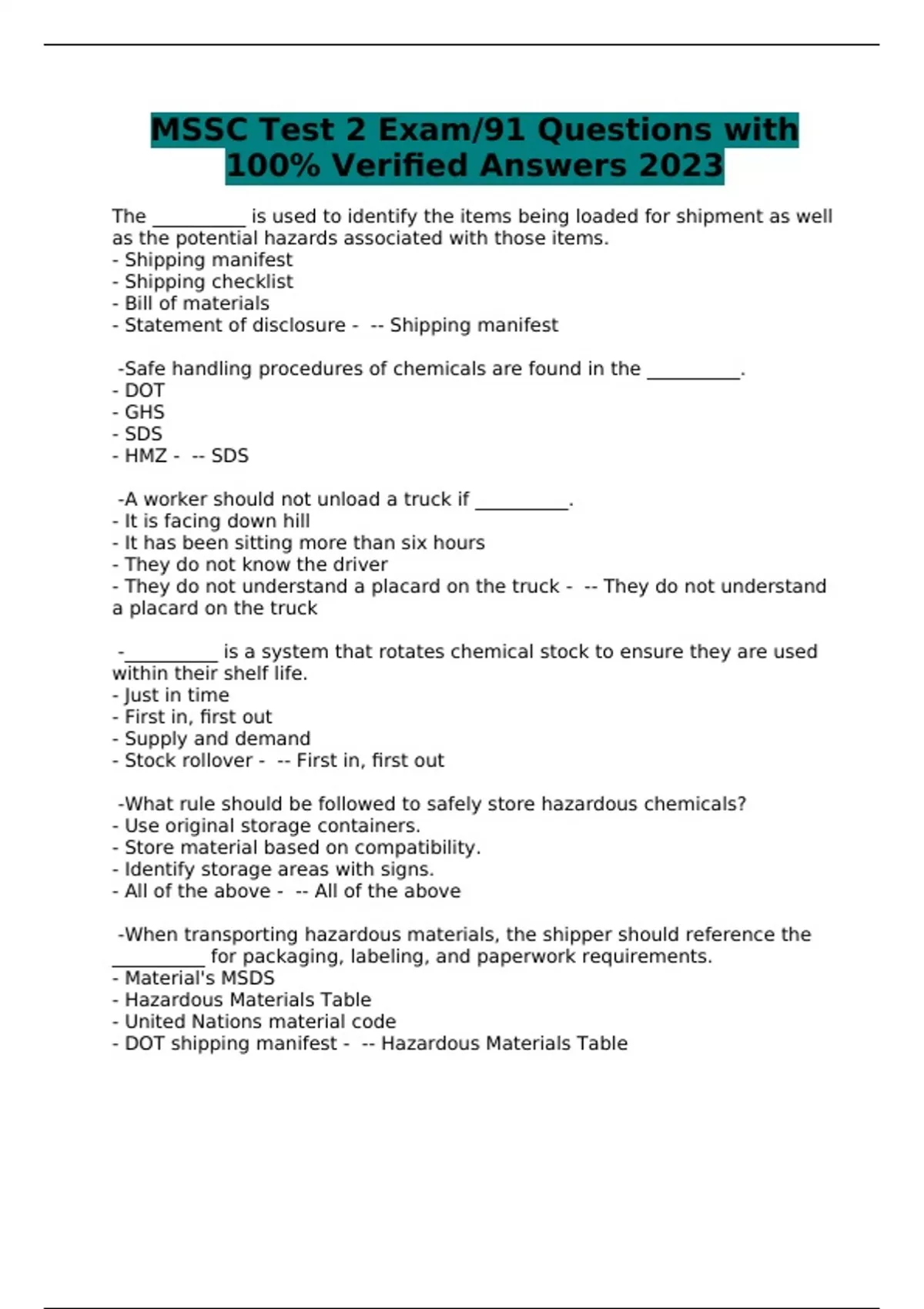 MSSC Test 2 Exam/91 Questions with 100% Verified Answers 2023

The __________ is used to identify the items being loaded for shipment as well as the potential hazards associated with those items.
- Shipping manifest
- Shipping checklist
- Bill of materials
- Statement of disclosure - -- Shipping manifest

-Safe handling procedures of chemicals are found in the __________.
- DOT
- GHS
- SDS
- HMZ - -- SDS

-A worker should not unload a truck if __________.
- It is facing down hill
- It has been sitting more than six hours
- They do not know the driver
- They do not understand a placard on the truck - -- They do not understand a placard on the truck

-__________ is a system that rotates chemical stock to ensure they are used within their shelf life.
- Just in time
- First in, first out
- Supply and demand
- Stock rollover - -- First in, first out

-What rule should be followed to safely store hazardous chemicals?
- Use original storage containers.
- Store material based on compatibility.
- Identify storage areas with signs.
- All of the above - -- All of the above

-When transporting hazardous materials, the shipper should reference the __________ for packaging, labeling, and paperwork requirements.
- Material's MSDS
- Hazardous Materials Table
- United Nations material code
- DOT shipping manifest - -- Hazardous Materials Table